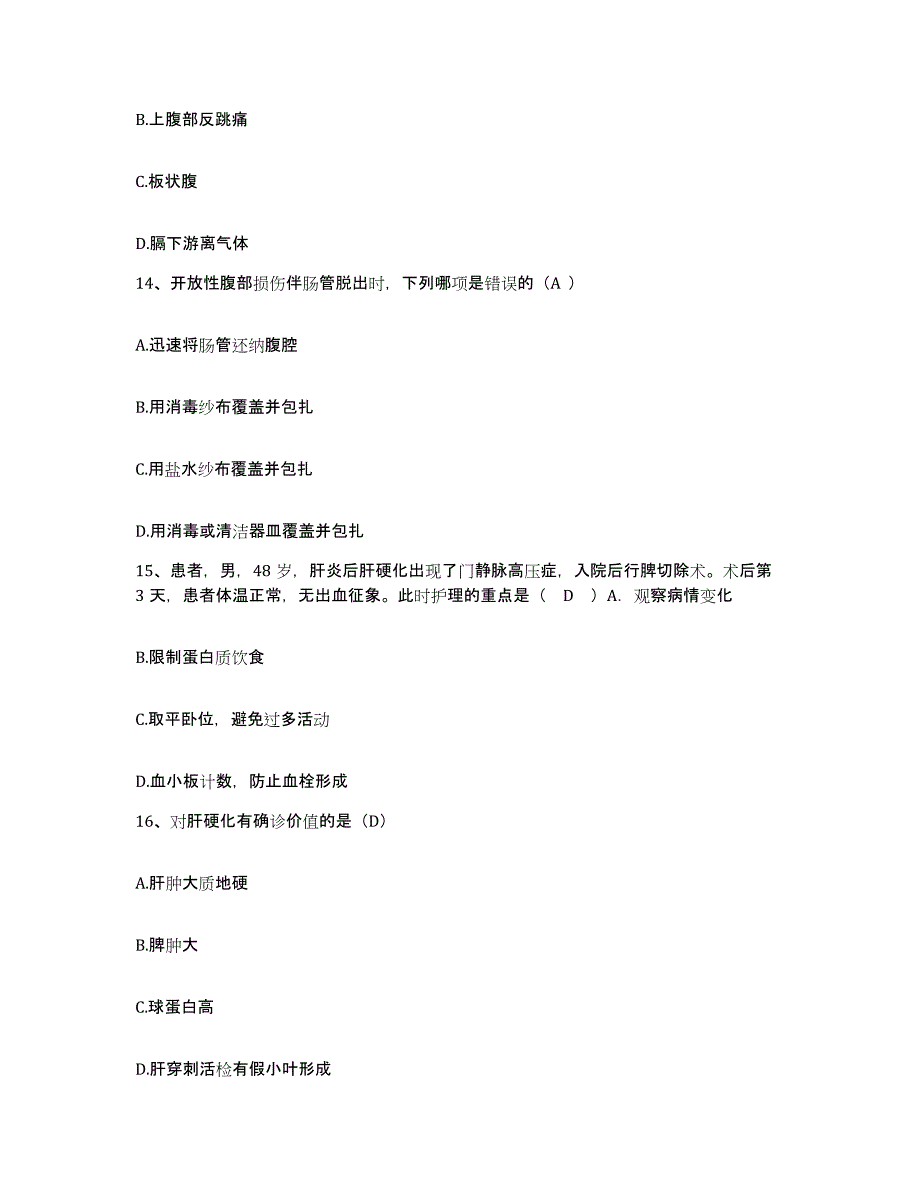 B.上腹部反跳痛

C.板状腹

D.膈下游离气体

14、开放性腹部损伤伴肠管脱出时，下列哪项是错误的（A ）

A.迅速将肠管还纳腹腔

B.用消毒纱布覆盖并包扎

C.用盐水纱布覆盖并包扎

D.用消毒或清洁器皿覆盖并包扎

15、患者，男，48 岁，肝炎后肝硬化出现了门静脉高压症，入院后行脾切除术。术后第 3 天，患者体温正常，无出血征象。此时护理的重点是（ D ）A. 观察病情变化

B.限制蛋白质饮食

C.取平卧位，避免过多活动

D.血小板计数，防止血栓形成

16、对肝硬化有确诊价值的是（D）

A.肝肿大质地硬

B.脾肿大

C.球蛋白高

D.肝穿刺活检有假小叶形成